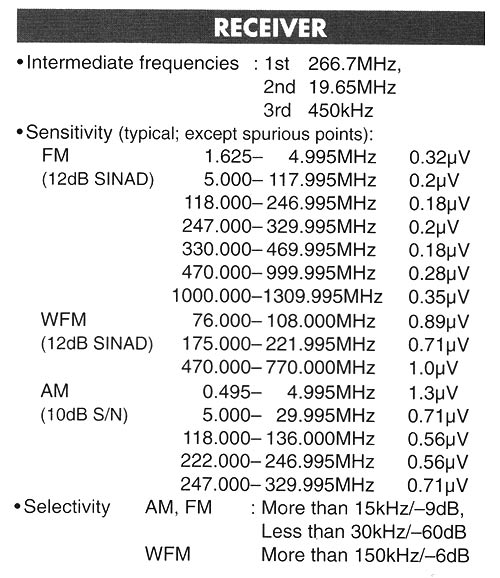 RECEIVER

• Intermediate frequencies : 1st 266.7MHz,
2nd 19.65MHz
3rd 450kHz

• Sensitivity (typical; except spurious points):

| | | |
|---|---|---|
| FM (12dB SINAD) | 1.625– 4.995MHz | 0.32μV |
| | 5.000– 117.995MHz | 0.2μV |
| | 118.000– 246.995MHz | 0.18μV |
| | 247.000– 329.995MHz | 0.2μV |
| | 330.000– 469.995MHz | 0.18μV |
| | 470.000– 999.995MHz | 0.28μV |
| | 1000.000–1309.995MHz | 0.35μV |
| WFM (12dB SINAD) | 76.000– 108.000MHz | 0.89μV |
| | 175.000– 221.995MHz | 0.71μV |
| | 470.000– 770.000MHz | 1.0μV |
| AM (10dB S/N) | 0.495– 4.995MHz | 1.3μV |
| | 5.000– 29.995MHz | 0.71μV |
| | 118.000– 136.000MHz | 0.56μV |
| | 222.000– 246.995MHz | 0.56μV |
| | 247.000– 329.995MHz | 0.71μV |

• Selectivity AM, FM : More than 15kHz/–9dB, Less than 30kHz/–60dB
WFM More than 150kHz/–6dB